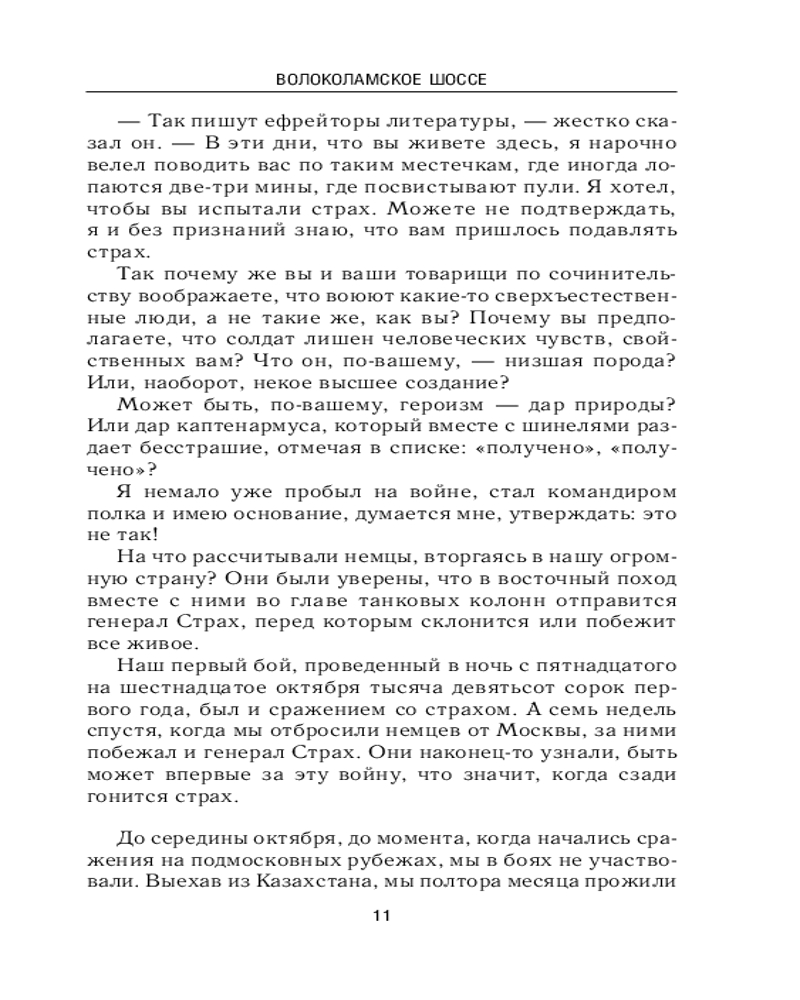 ВОЛОКОЛАМСКОЕ ШОССЕ

— Так пишут ефрейторы литературы, — жестко сказал он. — В эти дни, что вы живете здесь, я нарочно велел поводить вас по таким местечкам, где иногда лопаются две-три мины, где посвистывают пули. Я хотел, чтобы вы испытали страх. Можете не подтверждать, я и без признаний знаю, что вам пришлось подавлять страх.

Так почему же вы и ваши товарищи по сочинительству воображаете, что воюют какие-то сверхъестественные люди, а не такие же, как вы? Почему вы предполагаете, что солдат лишен человеческих чувств, свойственных вам? Что он, по-вашему, — низшая порода? Или, наоборот, некое высшее создание?

Может быть, по-вашему, героизм — дар природы? Или дар каптенармуса, который вместе с шинелями раздает бесстрашие, отмечая в списке: «получено», «получено»?

Я немало уже пробыл на войне, стал командиром полка и имею основание, думается мне, утверждать: это не так!

На что рассчитывали немцы, вторгаясь в нашу огромную страну? Они были уверены, что в восточный поход вместе с ними во главе танковых колонн отправится генерал Страх, перед которым склонится или побежит все живое.

Наш первый бой, проведенный в ночь с пятнадцатого на шестнадцатое октября тысяча девятьсот сорок первого года, был и сражением со страхом. А семь недель спустя, когда мы отбросили немцев от Москвы, за ними побежал и генерал Страх. Они наконец-то узнали, быть может впервые за эту войну, что значит, когда сзади гонится страх.

До середины октября, до момента, когда начались сражения на подмосковных рубежах, мы в боях не участвовали. Выехав из Казахстана, мы полтора месяца прожили

11